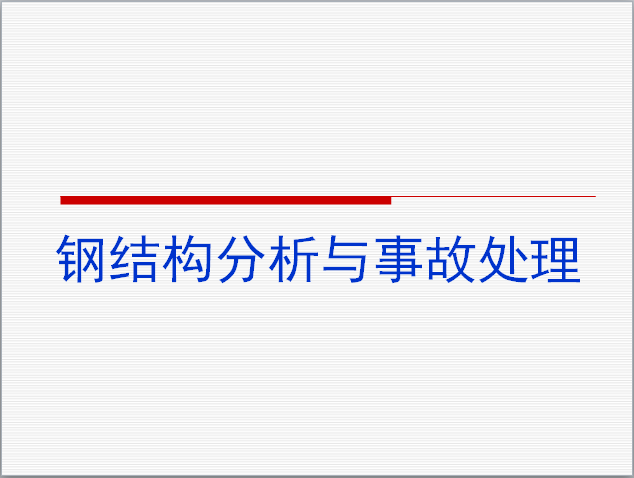 钢结构分析与事故处理